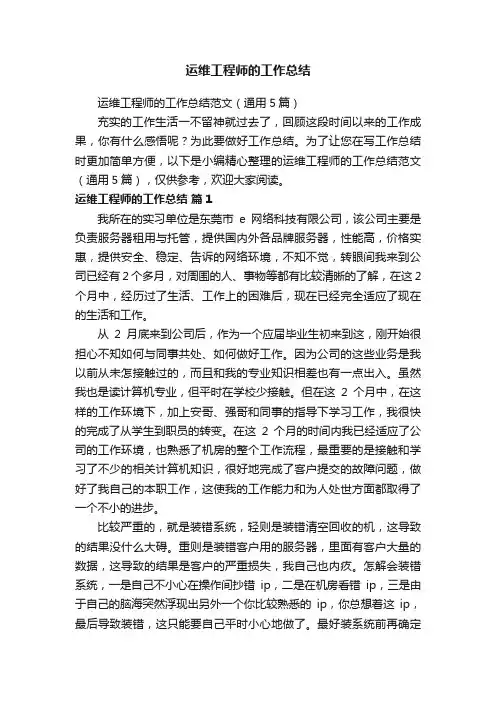 运维工程师的工作总结

运维工程师的工作总结范文（通用5篇）

充实的工作生活一不留神就过去了，回顾这段时间以来的工作成果，你有什么感悟呢？为此要做好工作总结。为了让您在写工作总结时更加简单方便，以下是小编精心整理的运维工程师的工作总结范文（通用5篇），仅供参考，欢迎大家阅读。

运维工程师的工作总结 篇1

我所在的实习单位是东莞市 e 网络科技有限公司，该公司主要是负责服务器租用与托管，提供国内外各品牌服务器，性能高，价格实惠，提供安全、稳定、告诉的网络环境，不知不觉，转眼间我来到公司已经有2个多月，对周围的人、事物等都有比较清晰的了解，在这2个月中，经历过了生活、工作上的困难后，现在已经完全适应了现在的生活和工作。

从 2 月底来到公司后，作为一个应届毕业生初来到这，刚开始很担心不知如何与同事共处、如何做好工作。因为公司的这些业务是我以前从未怎接触过的，而且和我的专业知识相差也有一点出入。虽然我也是读计算机专业，但平时在学校少接触。但在这 2 个月中，在这样的工作环境下，加上安哥、强哥和同事的指导下学习工作，我很快的完成了从学生到职员的转变。在这 2 个月的时间内我已经适应了公司的工作环境，也熟悉了机房的整个工作流程，最重要的是接触和学习了不少的相关计算机知识，很好地完成了客户提交的故障问题，做好了我自己的本职工作，这使我的工作能力和为人处世方面都取得了一个不小的进步。

比较严重的，就是装错系统，轻则是装错清空回收的机，这导致的结果没什么大碍。重则是装错客户用的服务器，里面有客户大量的数据，这导致的结果是客户的严重损失，我自己也内疚。怎解会装错系统，一是自己不小心在操作间抄错 ip，二是在机房看错 ip，三是由于自己的脑海突然浮现出另外一个你比较熟悉的 ip，你总想着这 ip，最后导致装错，这只能要自己平时小心地做了。最好装系统前再确定